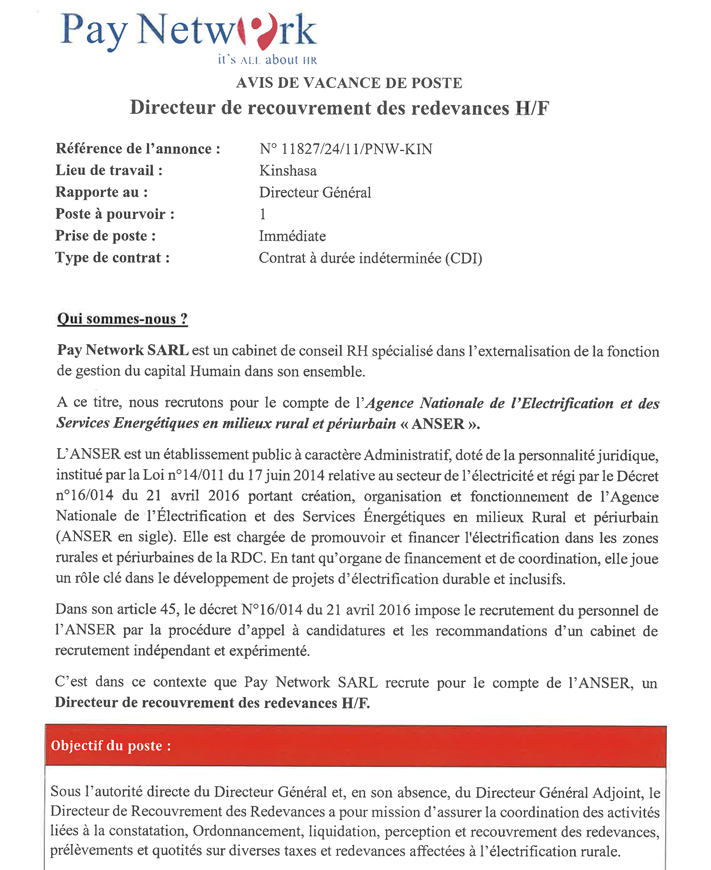 Pay Network
it's ALL about HR

AVIS DE VACANCE DE POSTE
Directeur de recouvrement des redevances H/F

| | |
|---|---|
| Référence de l'annonce : | N° 11827/24/11/PNW-KIN |
| Lieu de travail : | Kinshasa |
| Rapporte au : | Directeur Général |
| Poste à pourvoir : | 1 |
| Prise de poste : | Immédiate |
| Type de contrat : | Contrat à durée indéterminée (CDI) |

Qui sommes-nous ?

Pay Network SARL est un cabinet de conseil RH spécialisé dans l'externalisation de la fonction de gestion du capital Humain dans son ensemble.

A ce titre, nous recrutons pour le compte de l'Agence Nationale de l'Electrification et des Services Energétiques en milieux rural et périurbain « ANSER ».

L'ANSER est un établissement public à caractère Administratif, doté de la personnalité juridique, institué par la Loi n°14/011 du 17 juin 2014 relative au secteur de l'électricité et régi par le Décret n°16/014 du 21 avril 2016 portant création, organisation et fonctionnement de l'Agence Nationale de l'Électrification et des Services Énergétiques en milieux Rural et périurbain (ANSER en sigle). Elle est chargée de promouvoir et financer l'électrification dans les zones rurales et périurbaines de la RDC. En tant qu'organe de financement et de coordination, elle joue un rôle clé dans le développement de projets d'électrification durable et inclusifs.

Dans son article 45, le décret N°16/014 du 21 avril 2016 impose le recrutement du personnel de l'ANSER par la procédure d'appel à candidatures et les recommandations d'un cabinet de recrutement indépendant et expérimenté.

C'est dans ce contexte que Pay Network SARL recrute pour le compte de l'ANSER, un Directeur de recouvrement des redevances H/F.

Objectif du poste :

Sous l'autorité directe du Directeur Général et, en son absence, du Directeur Général Adjoint, le Directeur de Recouvrement des Redevances a pour mission d'assurer la coordination des activités liées à la constatation, Ordonnancement, liquidation, perception et recouvrement des redevances, prélèvements et quotités sur diverses taxes et redevances affectées à l'électrification rurale.